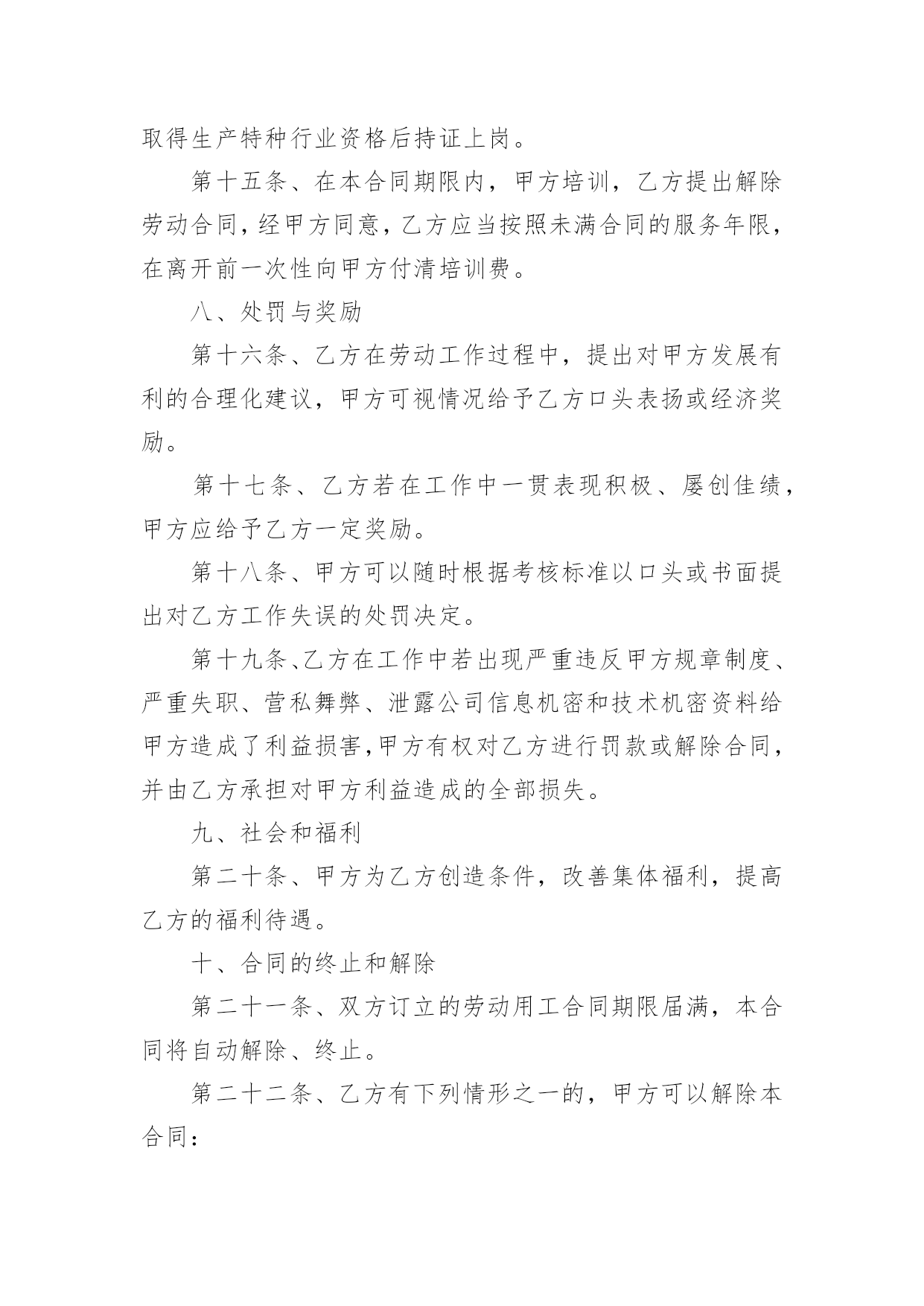 取得生产特种行业资格后持证上岗。

第十五条、在本合同期限内，甲方培训，乙方提出解除劳动合同，经甲方同意，乙方应当按照未满合同的服务年限，在离开前一次性向甲方付清培训费。

八、处罚与奖励

第十六条、乙方在劳动工作过程中，提出对甲方发展有利的合理化建议，甲方可视情况给予乙方口头表扬或经济奖励。

第十七条、乙方若在工作中一贯表现积极、屡创佳绩，甲方应给予乙方一定奖励。

第十八条、甲方可以随时根据考核标准以口头或书面提出对乙方工作失误的处罚决定。

第十九条、乙方在工作中若出现严重违反甲方规章制度、严重失职、营私舞弊、泄露公司信息机密和技术机密资料给甲方造成了利益损害，甲方有权对乙方进行罚款或解除合同，并由乙方承担对甲方利益造成的全部损失。

九、社会和福利

第二十条、甲方为乙方创造条件，改善集体福利，提高乙方的福利待遇。

十、合同的终止和解除

第二十一条、双方订立的劳动用工合同期限届满，本合同将自动解除、终止。

第二十二条、乙方有下列情形之一的，甲方可以解除本合同：